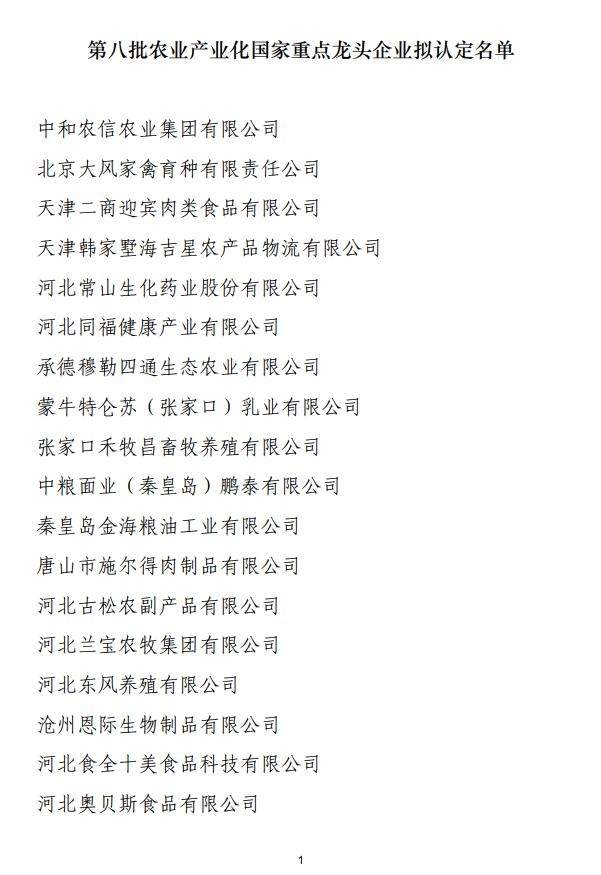 第八批农业产业化国家重点龙头企业拟认定名单

中和农信农业集团有限公司

北京大风家禽育种有限责任公司

天津二商迎宾肉类食品有限公司

天津韩家墅海吉星农产品物流有限公司

河北常山生化药业股份有限公司

河北同福健康产业有限公司

承德穆勒四通生态农业有限公司

蒙牛特仑苏（张家口）乳业有限公司

张家口禾牧昌畜牧养殖有限公司

中粮面业（秦皇岛）鹏泰有限公司

秦皇岛金海粮油工业有限公司

唐山市施尔得肉制品有限公司

河北古松农副产品有限公司

河北兰宝农牧集团有限公司

河北东风养殖有限公司

沧州恩际生物制品有限公司

河北食全十美食品科技有限公司

河北奥贝斯食品有限公司

1